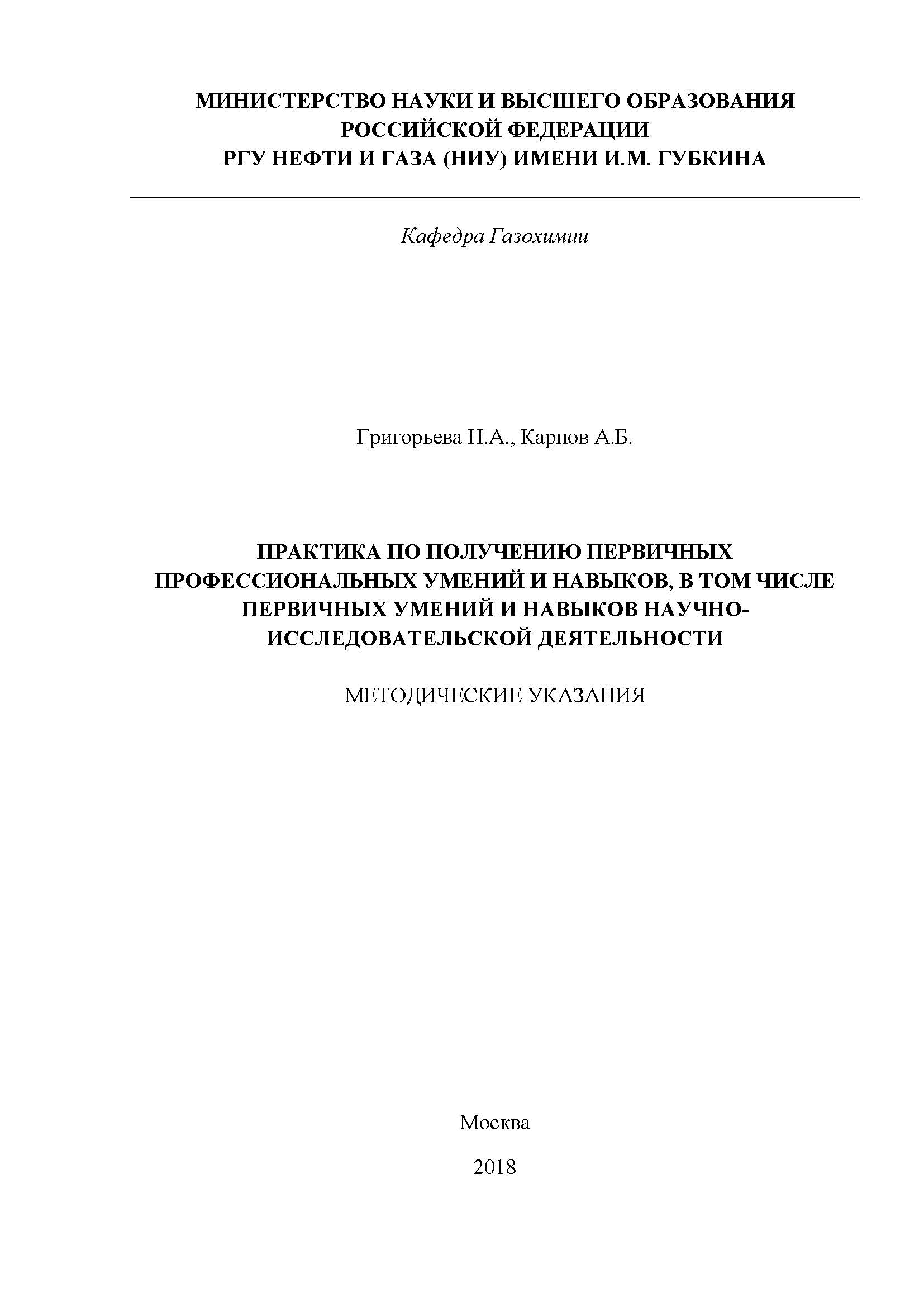 МИНИСТЕРСТВО НАУКИ И ВЫСШЕГО ОБРАЗОВАНИЯ РОССИЙСКОЙ ФЕДЕРАЦИИ
РГУ НЕФТИ И ГАЗА (НИУ) ИМЕНИ И.М. ГУБКИНА

Кафедра Газохимии

Григорьева Н.А., Карпов А.Б.

ПРАКТИКА ПО ПОЛУЧЕНИЮ ПЕРВИЧНЫХ ПРОФЕССИОНАЛЬНЫХ УМЕНИЙ И НАВЫКОВ, В ТОМ ЧИСЛЕ ПЕРВИЧНЫХ УМЕНИЙ И НАВЫКОВ НАУЧНО-ИССЛЕДОВАТЕЛЬСКОЙ ДЕЯТЕЛЬНОСТИ

МЕТОДИЧЕСКИЕ УКАЗАНИЯ

Москва

2018